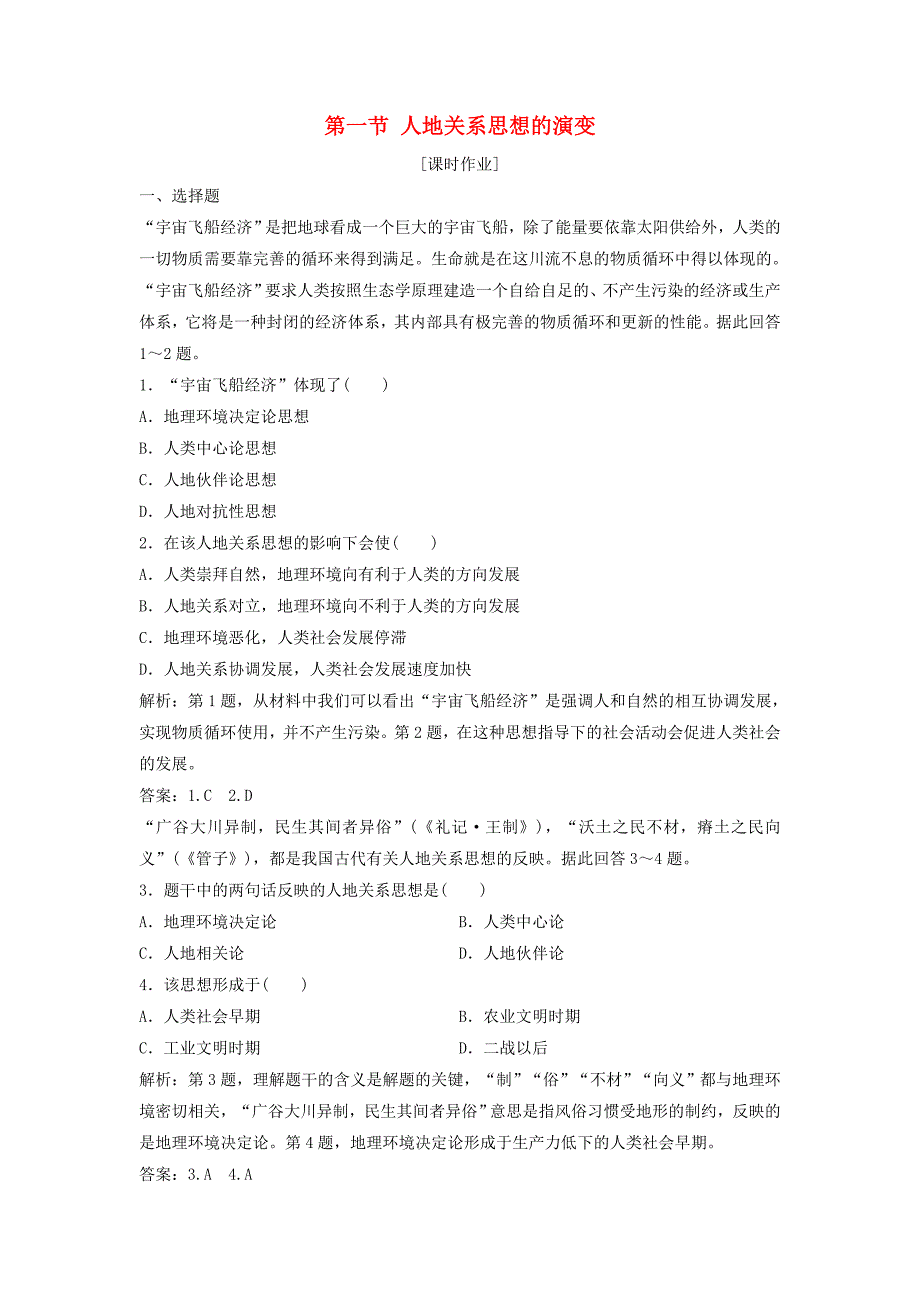 第一节 人地关系思想的演变

[课时作业]

一、选择题

“宇宙飞船经济”是把地球看成一个巨大的宇宙飞船，除了能量要依靠太阳供给外，人类的一切物质需要靠完善的循环来得到满足。生命就是在这川流不息的物质循环中得以体现的。“宇宙飞船经济”要求人类按照生态学原理建造一个自给自足的、不产生污染的经济或生产体系，它将是一种封闭的经济体系，其内部具有极完善的物质循环和更新的性能。据此回答1～2题。

1．“宇宙飞船经济”体现了(　　)

A．地理环境决定论思想

B．人类中心论思想

C．人地伙伴论思想

D．人地对抗性思想

2．在该人地关系思想的影响下会使(　　)

A．人类崇拜自然，地理环境向有利于人类的方向发展

B．人地关系对立，地理环境向不利于人类的方向发展

C．地理环境恶化，人类社会发展停滞

D．人地关系协调发展，人类社会发展速度加快

解析：第1题，从材料中我们可以看出“宇宙飞船经济”是强调人和自然的相互协调发展，实现物质循环使用，并不产生污染。第2题，在这种思想指导下的社会活动会促进人类社会的发展。

答案：1.C　2.D

“广谷大川异制，民生其间者异俗”(《礼记·王制》)，“沃土之民不材，瘠土之民向义”(《管子》)，都是我国古代有关人地关系思想的反映。据此回答3～4题。

3．题干中的两句话反映的人地关系思想是(　　)

A．地理环境决定论

B．人类中心论

C．人地相关论

D．人地伙伴论

4．该思想形成于(　　)

A．人类社会早期

B．农业文明时期

C．工业文明时期

D．二战以后

解析：第3题，理解题干的含义是解题的关键，“制”“俗”“不材”“向义”都与地理环境密切相关，“广谷大川异制，民生其间者异俗”意思是指风俗习惯受地形的制约，反映的是地理环境决定论。第4题，地理环境决定论形成于生产力低下的人类社会早期。

答案：3.A　4.A